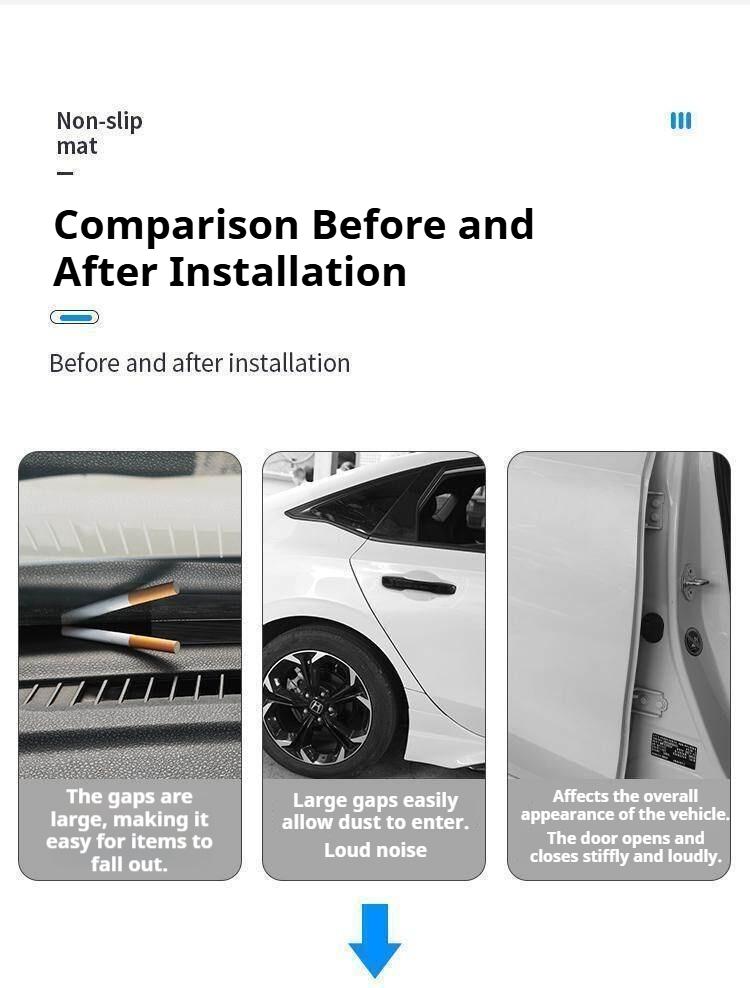 Non-slip mat

Comparison Before and After Installation

Before and after installation

The gaps are large, making it easy for items to fall out.

Large gaps easily allow dust to enter.

Loud noise

Affects the overall appearance of the vehicle.

The door opens and closes stiffly and loudly.